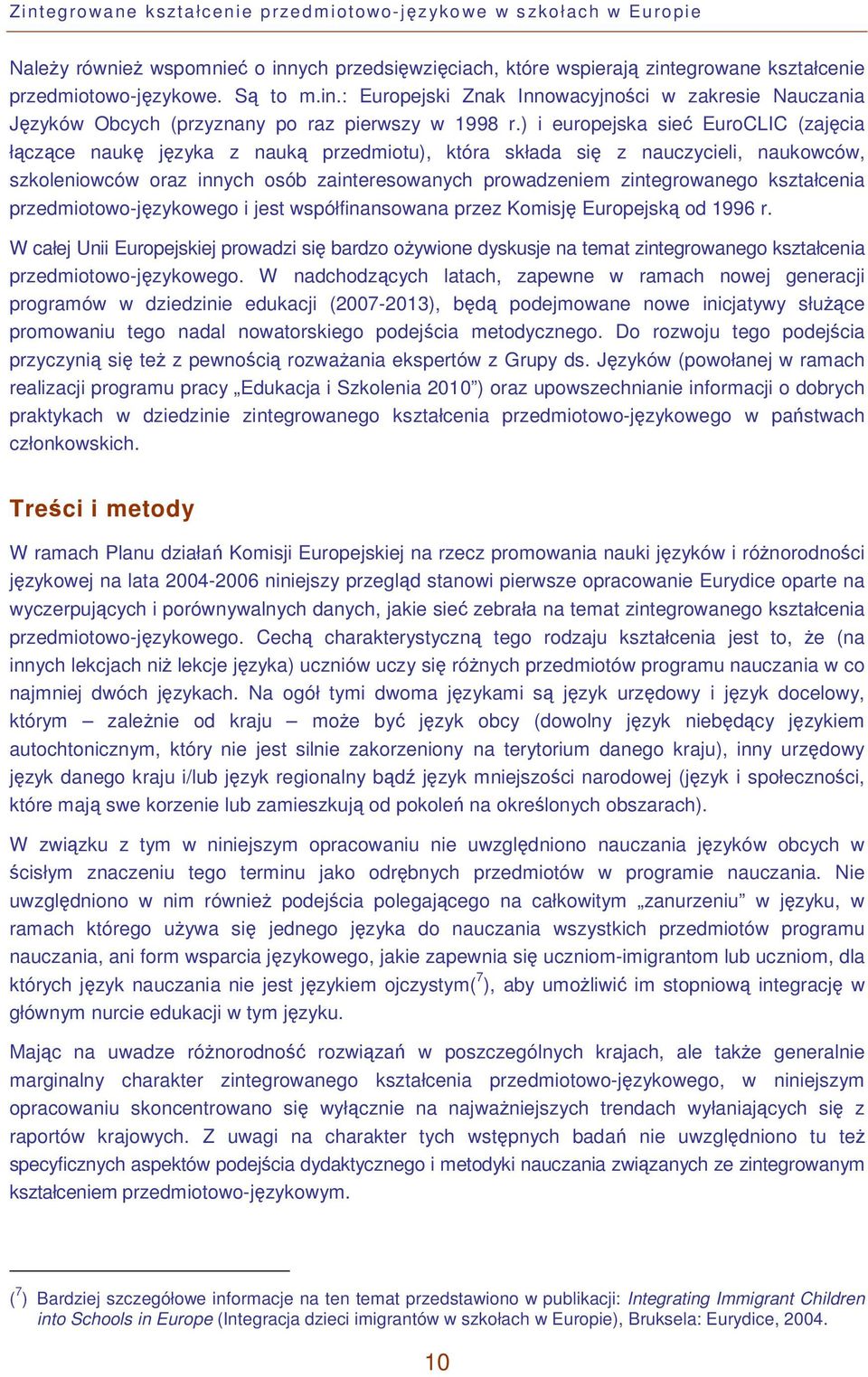 Zintegrowane kształcenie przedmiotowo-językowe w szkołach w Europie

Należy również wspomnieć o innych przedsięwzięciach, które wspierają zintegrowane kształcenie przedmiotowo-językowe. Są to m.in.: Europejski Znak Innowacyjności w zakresie Nauczania Języków Obcych (przyznany po raz pierwszy w 1998 r.) i europejska sieć EuroCLIC (zajęcia łączące naukę języka z nauką przedmiotu), która składa się z nauczycieli, naukowców, szkoleniowców oraz innych osób zainteresowanych prowadzeniem zintegrowanego kształcenia przedmiotowo-językowego i jest współfinansowana przez Komisję Europejską od 1996 r.

W całej Unii Europejskiej prowadzi się bardzo ożywione dyskusje na temat zintegrowanego kształcenia przedmiotowo-językowego. W nadchodzących latach, zapewne w ramach nowej generacji programów w dziedzinie edukacji (2007-2013), będą podejmowane nowe inicjatywy służące promowaniu tego nadal nowatorskiego podejścia metodycznego. Do rozwoju tego podejścia przyczynią się też z pewnością rozważania ekspertów z Grupy ds. Języków (powołanej w ramach realizacji programu pracy „Edukacja i Szkolenia 2010”) oraz upowszechnianie informacji o dobrych praktykach w dziedzinie zintegrowanego kształcenia przedmiotowo-językowego w państwach członkowskich.

Treści i metody

W ramach Planu działań Komisji Europejskiej na rzecz promowania nauki języków i różnorodności językowej na lata 2004-2006 niniejszy przegląd stanowi pierwsze opracowanie Eurydice oparte na wyczerpujących i porównywalnych danych, jakie sieć zebrała na temat zintegrowanego kształcenia przedmiotowo-językowego. Cechą charakterystyczną tego rodzaju kształcenia jest to, że (na innych lekcjach niż lekcje języka) uczniów uczy się różnych przedmiotów programu nauczania w co najmniej dwóch językach. Na ogół tymi dwoma językami są język urzędowy i język docelowy, którym – zależnie od kraju – może być język obcy (dowolny język niebędący językiem autochtonicznym, który nie jest silnie zakorzeniony na terytorium danego kraju), inny urzędowy język danego kraju i/lub język regionalny bądź język mniejszości narodowej (język i społeczności, które mają swe korzenie lub zamieszkują od pokoleń na określonych obszarach).

W związku z tym w niniejszym opracowaniu nie uwzględniono nauczania języków obcych w ścisłym znaczeniu tego terminu jako odrębnych przedmiotów w programie nauczania. Nie uwzględniono w nim również podejścia polegającego na całkowitym „zanurzeniu” w języku, w ramach którego używa się jednego języka do nauczania wszystkich przedmiotów programu nauczania, ani form wsparcia językowego, jakie zapewnia się uczniom-imigrantom lub uczniom, dla których język nauczania nie jest językiem ojczystym($^7$), aby umożliwić im stopniową integrację w głównym nurcie edukacji w tym języku.

Mając na uwadze różnorodność rozwiązań w poszczególnych krajach, ale także generalnie marginalny charakter zintegrowanego kształcenia przedmiotowo-językowego, w niniejszym opracowaniu skoncentrowano się wyłącznie na najważniejszych trendach wyłaniających się z raportów krajowych. Z uwagi na charakter tych wstępnych badań nie uwzględniono tu też specyficznych aspektów podejścia dydaktycznego i metodyki nauczania związanych ze zintegrowanym kształceniem przedmiotowo-językowym.

($^7$) Bardziej szczegółowe informacje na ten temat przedstawiono w publikacji: Integrating Immigrant Children into Schools in Europe (Integracja dzieci imigrantów w szkołach w Europie), Bruksela: Eurydice, 2004.

10